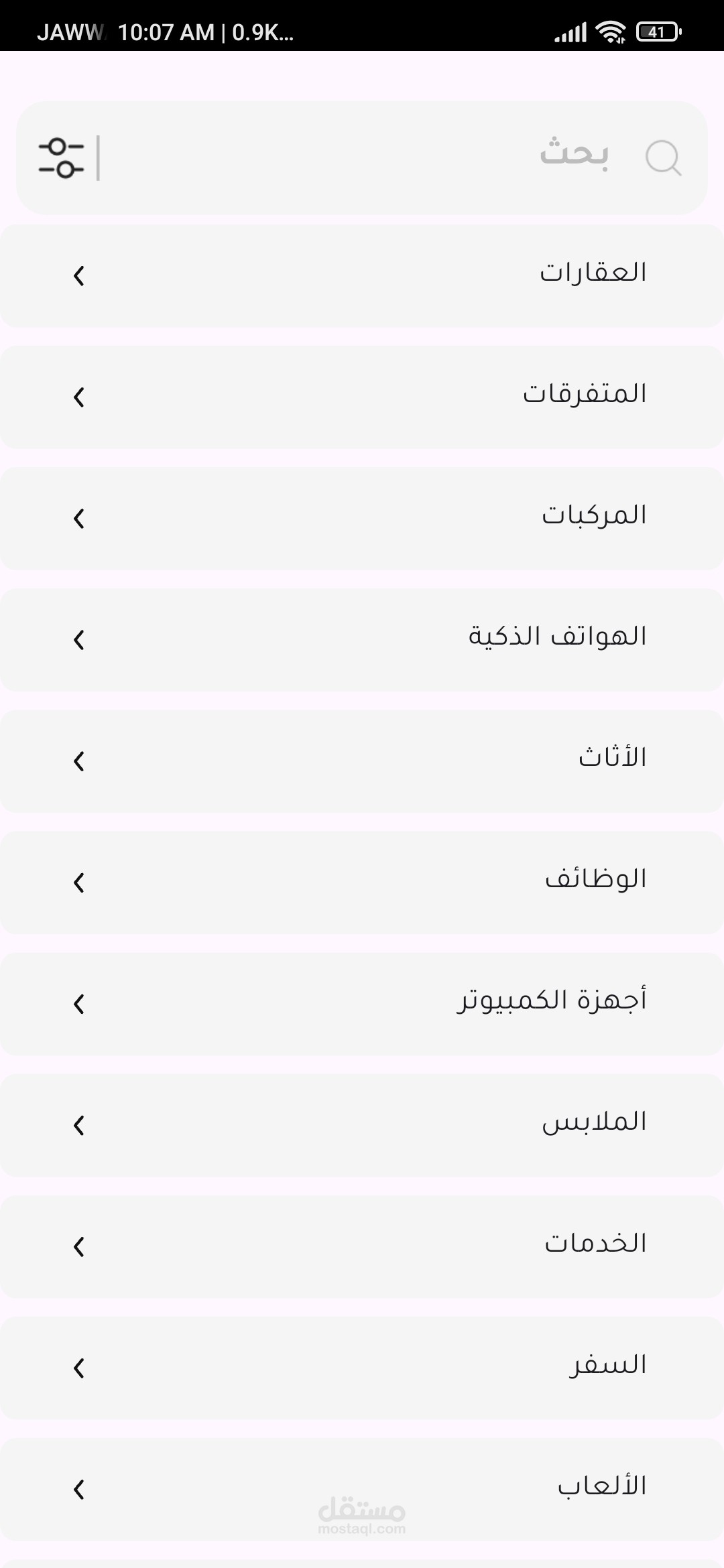 JAWW 10:07 AM | 0.9K... 41

بحث

العقارات

المتفرقات

المركبات

الهواتف الذكية

الأثاث

الوظائف

أجهزة الكمبيوتر

الملابس

الخدمات

السفر

الألعاب

مستقل
mostaql.com